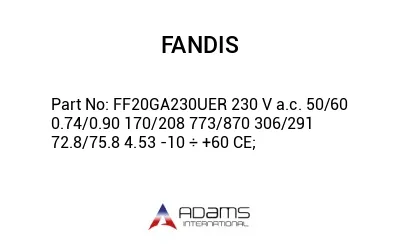 FANDIS

Part No: FF20GA230UER 230 V a.c. 50/60 0.74/0.90 170/208 773/870 306/291 72.8/75.8 4.53 -10 ÷ +60 CE;

ADAMS
INTERNATIONAL